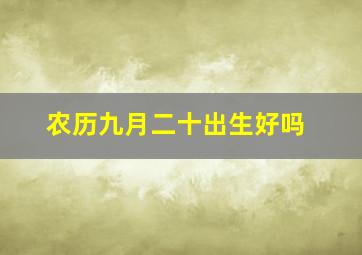 农历九月二十出生好吗